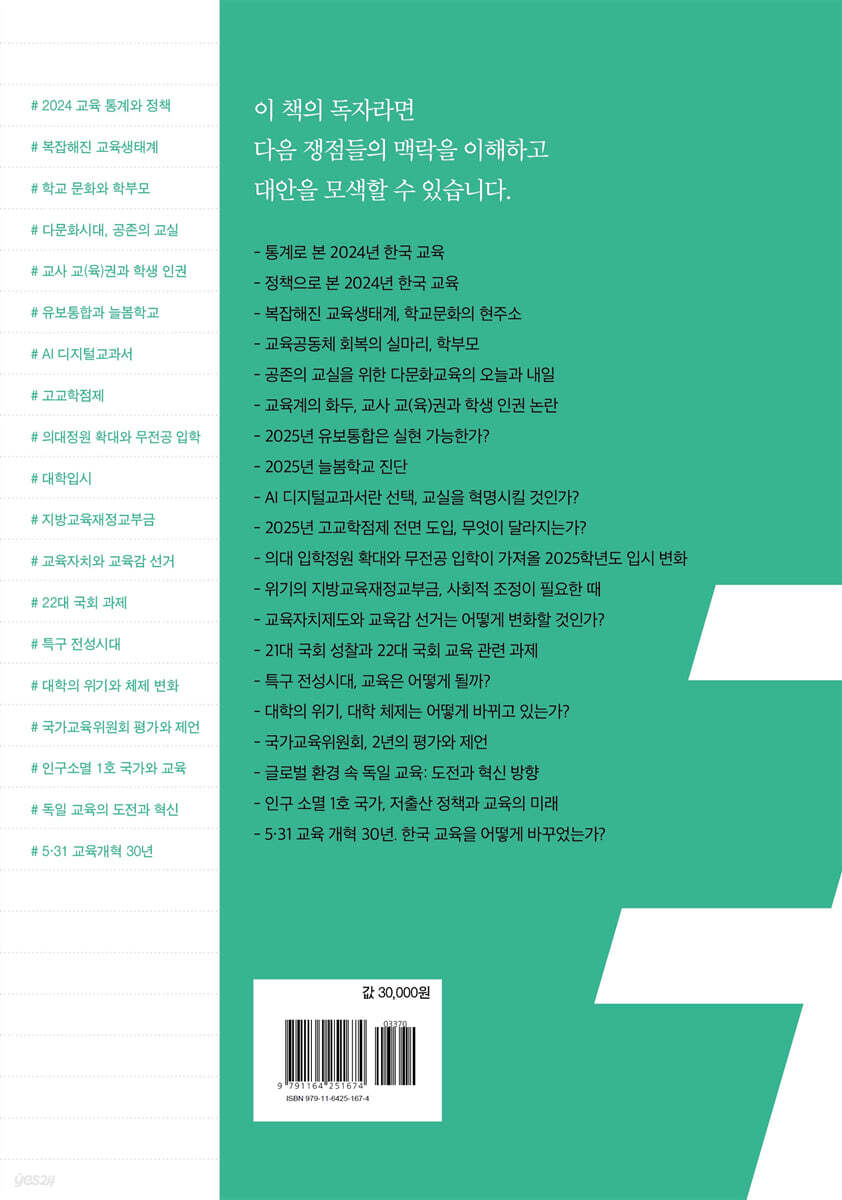 # 2024 교육 통계와 정책

# 복잡해진 교육생태계

# 학교 문화와 학부모

# 다문화시대, 공존의 교실

# 교사 교(육)권과 학생 인권

# 유보통합과 늘봄학교

# AI 디지털교과서

# 고교학점제

# 의대정원 확대와 무전공 입학

# 대학입시

# 지방교육재정교부금

# 교육자치와 교육감 선거

# 22대 국회 과제

# 특구 전성시대

# 대학의 위기와 체제 변화

# 국가교육위원회 평가와 제언

# 인구소멸 1호 국가와 교육

# 독일 교육의 도전과 혁신

# 5·31 교육개혁 30년

이 책의 독자라면
다음 쟁점들의 맥락을 이해하고
대안을 모색할 수 있습니다.

- 통계로 본 2024년 한국 교육
- 정책으로 본 2024년 한국 교육
- 복잡해진 교육생태계, 학교문화의 현주소
- 교육공동체 회복의 실마리, 학부모
- 공존의 교실을 위한 다문화교육의 오늘과 내일
- 교육계의 화두, 교사 교(육)권과 학생 인권 논란
- 2025년 유보통합은 실현 가능한가?
- 2025년 늘봄학교 진단
- AI 디지털교과서란 선택, 교실을 혁명시킬 것인가?
- 2025년 고교학점제 전면 도입, 무엇이 달라지는가?
- 의대 입학정원 확대와 무전공 입학이 가져올 2025학년도 입시 변화
- 위기의 지방교육재정교부금, 사회적 조정이 필요한 때
- 교육자치제도와 교육감 선거는 어떻게 변화할 것인가?
- 21대 국회 성찰과 22대 국회 교육 관련 과제
- 특구 전성시대, 교육은 어떻게 될까?
- 대학의 위기, 대학 체제는 어떻게 바뀌고 있는가?
- 국가교육위원회, 2년의 평가와 제언
- 글로벌 환경 속 독일 교육: 도전과 혁신 방향
- 인구 소멸 1호 국가, 저출산 정책과 교육의 미래
- 5·31 교육 개혁 30년. 한국 교육을 어떻게 바꾸었는가?

값 30,000원

03370

9 791164 251674

ISBN 979-11-6425-167-4

yes24